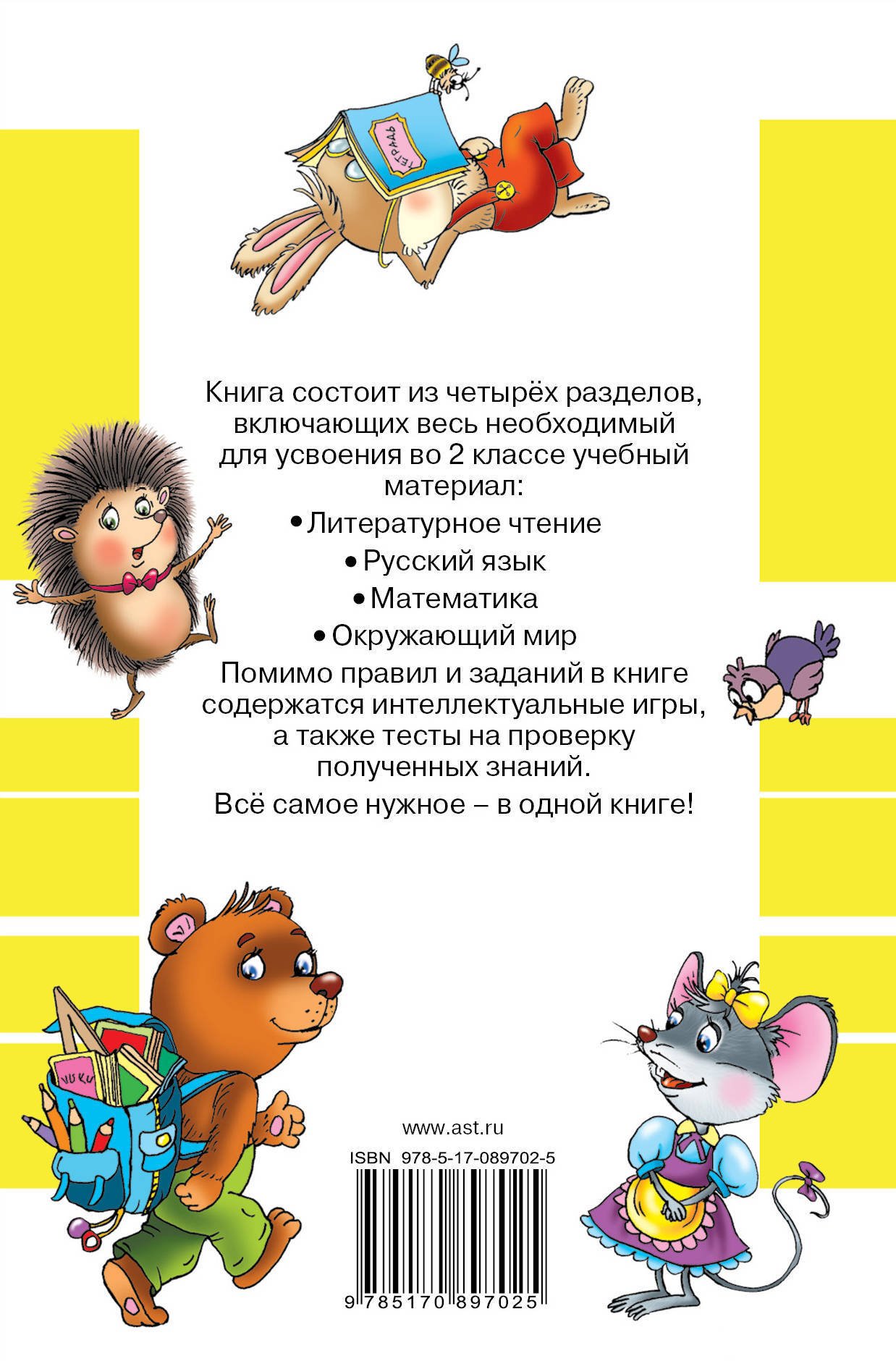 ТЕТРАДЬ

Книга состоит из четырёх разделов, включающих весь необходимый для усвоения во 2 классе учебный материал:

• Литературное чтение

• Русский язык

• Математика

• Окружающий мир

Помимо правил и заданий в книге содержатся интеллектуальные игры, а также тесты на проверку полученных знаний.

Всё самое нужное – в одной книге!

www.ast.ru

ISBN 978-5-17-089702-5

9 785170 897025